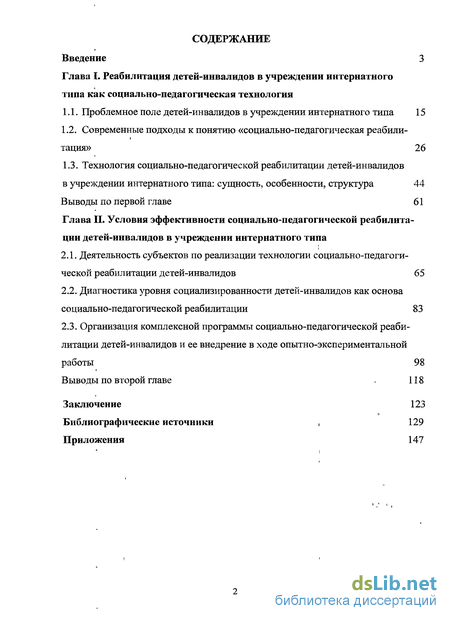 СОДЕРЖАНИЕ

Введение 3

Глава I. Реабилитация детей-инвалидов в учреждении интернатного типа как социально-педагогическая технология

1.1. Проблемное поле детей-инвалидов в учреждении интернатного типа 15

1.2. Современные подходы к понятию «социально-педагогическая реабилитация» 26

1.3. Технология социально-педагогической реабилитации детей-инвалидов в учреждении интернатного типа: сущность, особенности, структура 44

Выводы по первой главе 61

Глава II. Условия эффективности социально-педагогической реабилитации детей-инвалидов в учреждении интернатного типа

2.1. Деятельность субъектов по реализации технологии социально-педагогической реабилитации детей-инвалидов 65

2.2. Диагностика уровня социализированности детей-инвалидов как основа социально-педагогической реабилитации 83

2.3. Организация комплексной программы социально-педагогической реабилитации детей-инвалидов и ее внедрение в ходе опытно-экспериментальной работы 98

Выводы по второй главе 118

Заключение 123

Библиографические источники 129

Приложения 147

2

dsLib.net
библиотека диссертаций